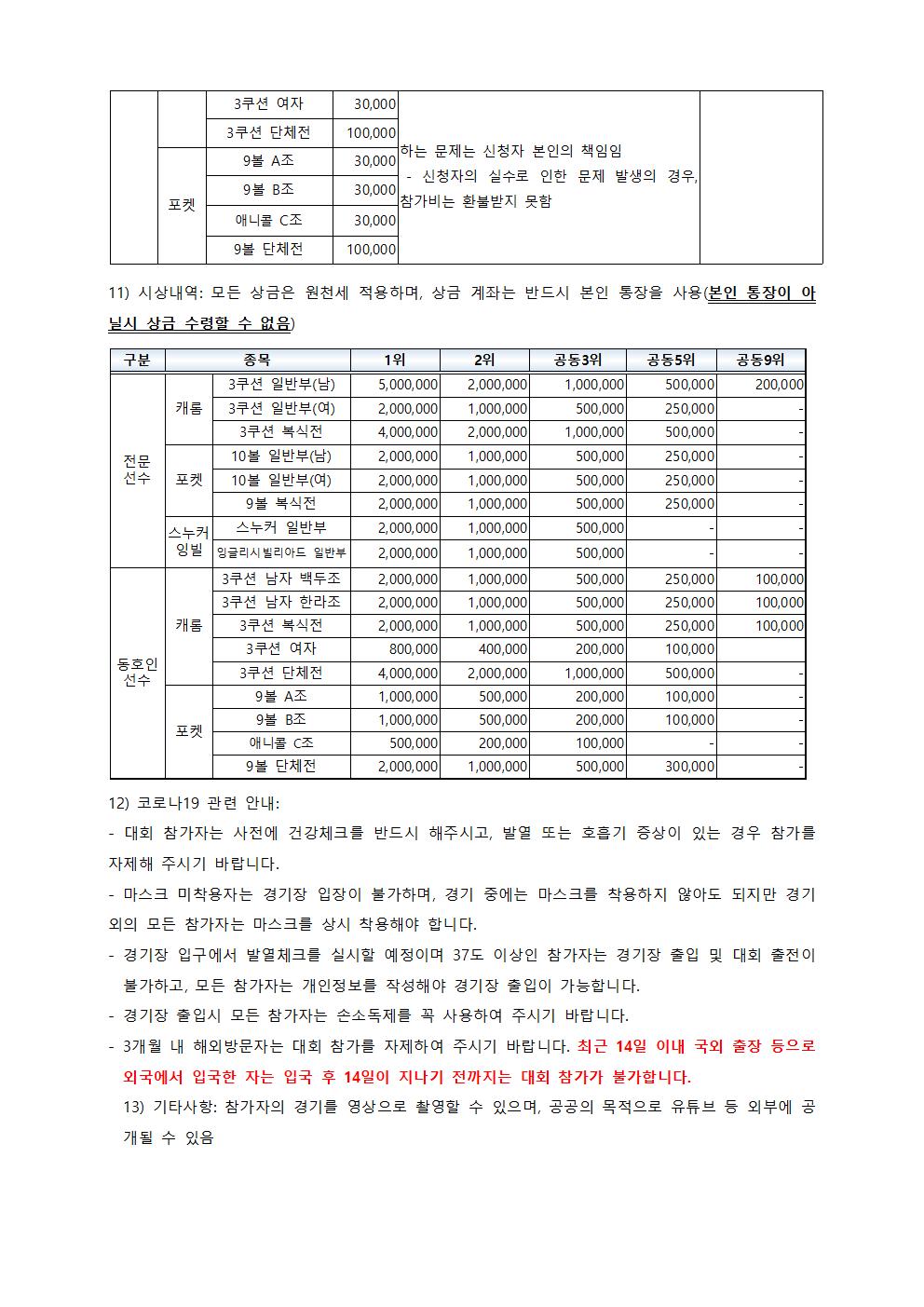 |  |  | 3쿠션 여자 | 30,000 | 하는 문제는 신청자 본인의 책임임 - 신청자의 실수로 인한 문제 발생의 경우, 참가비는 환불받지 못함 |  |
|---|---|---|---|---|---|
|  |  | 3쿠션 단체전 | 100,000 |  |  |
|  | 포켓 | 9볼 A조 | 30,000 |  |  |
|  |  | 9볼 B조 | 30,000 |  |  |
|  |  | 애니콜 C조 | 30,000 |  |  |
|  |  | 9볼 단체전 | 100,000 |  |  |

11) 시상내역: 모든 상금은 원천세 적용하며, 상금 계좌는 반드시 본인 통장을 사용(본인 통장이 아닐시 상금 수령할 수 없음)

| 구분 | 종목 |  | 1위 | 2위 | 공동3위 | 공동5위 | 공동9위 |
|---|---|---|---|---|---|---|---|
| 전문 선수 | 캐롬 | 3쿠션 일반부(남) | 5,000,000 | 2,000,000 | 1,000,000 | 500,000 | 200,000 |
|  |  | 3쿠션 일반부(여) | 2,000,000 | 1,000,000 | 500,000 | 250,000 | - |
|  |  | 3쿠션 복식전 | 4,000,000 | 2,000,000 | 1,000,000 | 500,000 | - |
|  | 포켓 | 10볼 일반부(남) | 2,000,000 | 1,000,000 | 500,000 | 250,000 | - |
|  |  | 10볼 일반부(여) | 2,000,000 | 1,000,000 | 500,000 | 250,000 | - |
|  |  | 9볼 복식전 | 2,000,000 | 1,000,000 | 500,000 | 250,000 | - |
|  | 스누커 잉빌 | 스누커 일반부 | 2,000,000 | 1,000,000 | 500,000 | - | - |
|  |  | 잉글리시빌리아드 일반부 | 2,000,000 | 1,000,000 | 500,000 | - | - |
| 동호인 선수 | 캐롬 | 3쿠션 남자 백두조 | 2,000,000 | 1,000,000 | 500,000 | 250,000 | 100,000 |
|  |  | 3쿠션 남자 한라조 | 2,000,000 | 1,000,000 | 500,000 | 250,000 | 100,000 |
|  |  | 3쿠션 복식전 | 2,000,000 | 1,000,000 | 500,000 | 250,000 | 100,000 |
|  |  | 3쿠션 여자 | 800,000 | 400,000 | 200,000 | 100,000 |  |
|  |  | 3쿠션 단체전 | 4,000,000 | 2,000,000 | 1,000,000 | 500,000 | - |
|  | 포켓 | 9볼 A조 | 1,000,000 | 500,000 | 200,000 | 100,000 | - |
|  |  | 9볼 B조 | 1,000,000 | 500,000 | 200,000 | 100,000 | - |
|  |  | 애니콜 C조 | 500,000 | 200,000 | 100,000 | - | - |
|  |  | 9볼 단체전 | 2,000,000 | 1,000,000 | 500,000 | 300,000 | - |

12) 코로나19 관련 안내:
- 대회 참가자는 사전에 건강체크를 반드시 해주시고, 발열 또는 호흡기 증상이 있는 경우 참가를 자제해 주시기 바랍니다.
- 마스크 미착용자는 경기장 입장이 불가하며, 경기 중에는 마스크를 착용하지 않아도 되지만 경기 외의 모든 참가자는 마스크를 상시 착용해야 합니다.
- 경기장 입구에서 발열체크를 실시할 예정이며 37도 이상인 참가자는 경기장 출입 및 대회 출전이 불가하고, 모든 참가자는 개인정보를 작성해야 경기장 출입이 가능합니다.
- 경기장 출입시 모든 참가자는 손소독제를 꼭 사용하여 주시기 바랍니다.
- 3개월 내 해외방문자는 대회 참가를 자제하여 주시기 바랍니다. 최근 14일 이내 국외 출장 등으로 외국에서 입국한 자는 입국 후 14일이 지나기 전까지는 대회 참가가 불가합니다.
13) 기타사항: 참가자의 경기를 영상으로 촬영할 수 있으며, 공공의 목적으로 유튜브 등 외부에 공개될 수 있음